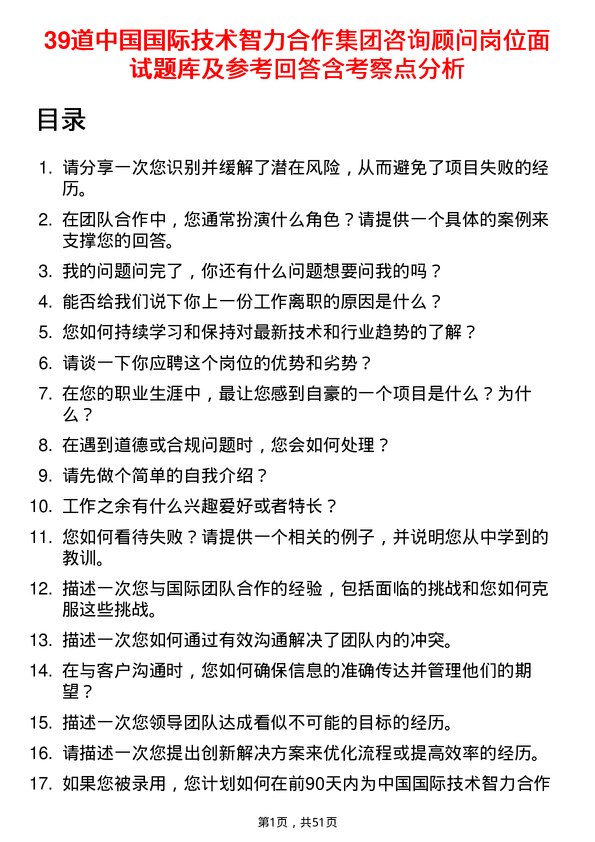 39道中国国际技术智力合作集团咨询顾问岗位面试题库及参考回答含考察点分析

目录

1. 请分享一次您识别并缓解了潜在风险，从而避免了项目失败的经历。
2. 在团队合作中，您通常扮演什么角色？请提供一个具体的案例来支撑您的回答。
3. 我的问题问完了，你还有什么问题想要问我的吗？
4. 能否给我们说下你上一份工作离职的原因是什么？
5. 您如何持续学习和保持对最新技术和行业趋势的了解？
6. 请谈一下你应聘这个岗位的优势和劣势？
7. 在您的职业生涯中，最让您感到自豪的一个项目是什么？为什么？
8. 在遇到道德或合规问题时，您会如何处理？
9. 请先做个简单的自我介绍？
10. 工作之余有什么兴趣爱好或者特长？
11. 您如何看待失败？请提供一个相关的例子，并说明您从中学到的教训。
12. 描述一次您与国际团队合作的经验，包括面临的挑战和您如何克服这些挑战。
13. 描述一次您如何通过有效沟通解决了团队内的冲突。
14. 在与客户沟通时，您如何确保信息的准确传达并管理他们的期望？
15. 描述一次您领导团队达成看似不可能的目标的经历。
16. 请描述一次您提出创新解决方案来优化流程或提高效率的经历。
17. 如果您被录用，您计划如何在前90天内为中国国际技术智力合作

第1页，共51页